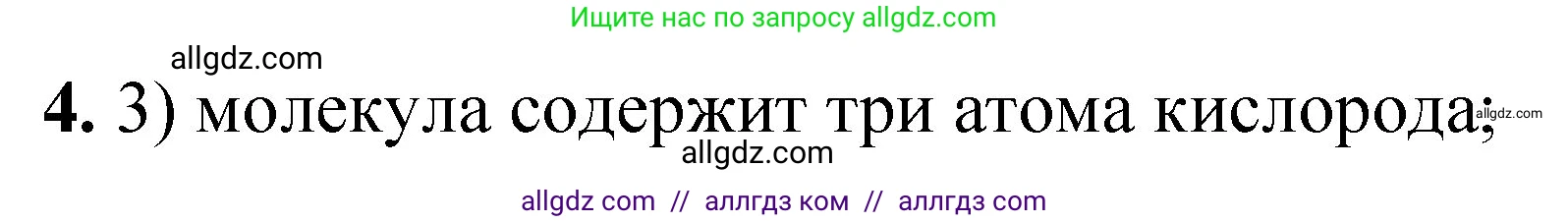 Ищите нас по запросу allgdz.com

allgdz.com

4. 3) молекула содержит три атома кислорода; allgdz.com

allgdz.com

allgdz com // аллгдз ком // аллгдз com